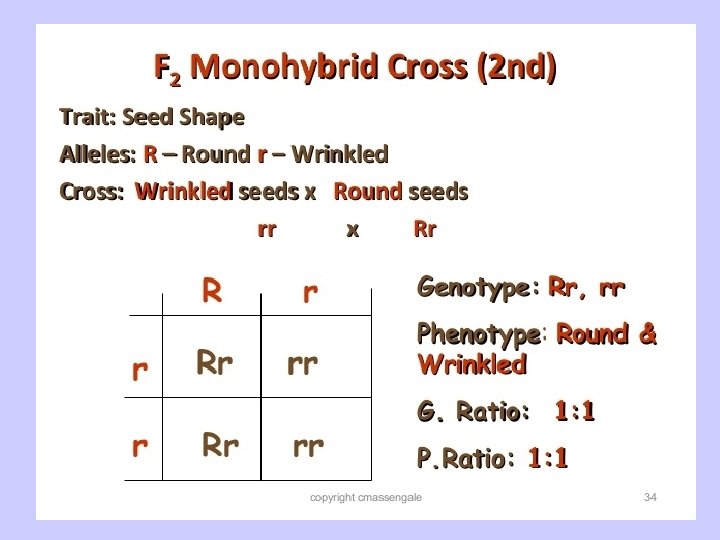 $F_2$ Monohybrid Cross (2nd)

Trait: Seed Shape

Alleles: R – Round r – Wrinkled

Cross: Wrinkled seeds x Round seeds

rr x Rr

| | R | r |
|---|---|---|
| r | Rr | rr |
| r | Rr | rr |

Genotype: Rr, rr

Phenotype: Round & Wrinkled

G. Ratio: 1:1

P.Ratio: 1:1

copyright cmassengale

34